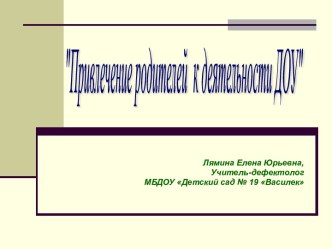 "Привлечение родителей к деятельности ДОУ"

Лямина Елена Юрьевна,
Учитель-дефектолог
МБДОУ «Детский сад № 19 «Василек»